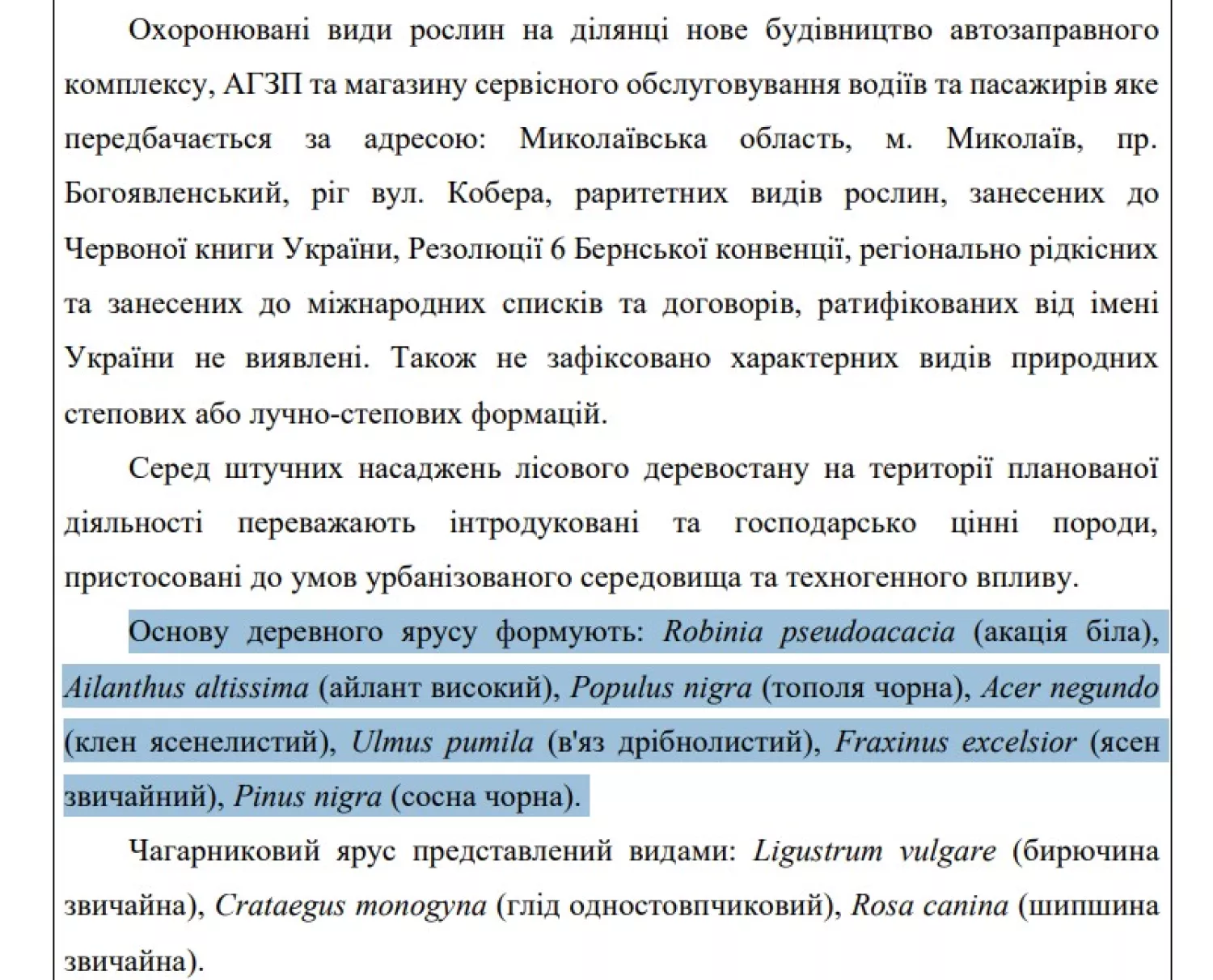 Охоронювані види рослин на ділянці нове будівництво автозаправного комплексу, АГЗП та магазину сервісного обслуговування водіїв та пасажирів яке передбачається за адресою: Миколаївська область, м. Миколаїв, пр. Богоявленський, ріг вул. Кобера, раритетних видів рослин, занесених до Червоної книги України, Резолюції 6 Бернської конвенції, регіонально рідкісних та занесених до міжнародних списків та договорів, ратифікованих від імені України не виявлені. Також не зафіксовано характерних видів природних степових або лучно-степових формацій.

Серед штучних насаджень лісового деревостану на території планованої діяльності переважають інтродуковані та господарсько цінні породи, пристосовані до умов урбанізованого середовища та техногенного впливу.

Основу деревного ярусу формують: Robinia pseudoacacia (акація біла), Ailanthus altissima (айлант високий), Populus nigra (тополя чорна), Acer negundo (клен ясенелистий), Ulmus pumila (в'яз дрібнолистий), Fraxinus excelsior (ясен звичайний), Pinus nigra (сосна чорна).

Чагарниковий ярус представлений видами: Ligustrum vulgare (бирючина звичайна), Crataegus monogyna (глід одностовпчиковий), Rosa canina (шипшина звичайна).